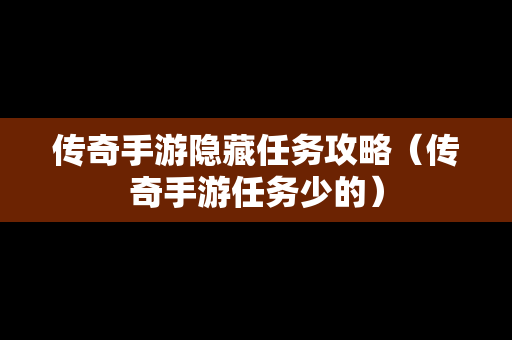 传奇手游隐藏任务攻略（传奇手游任务少的）